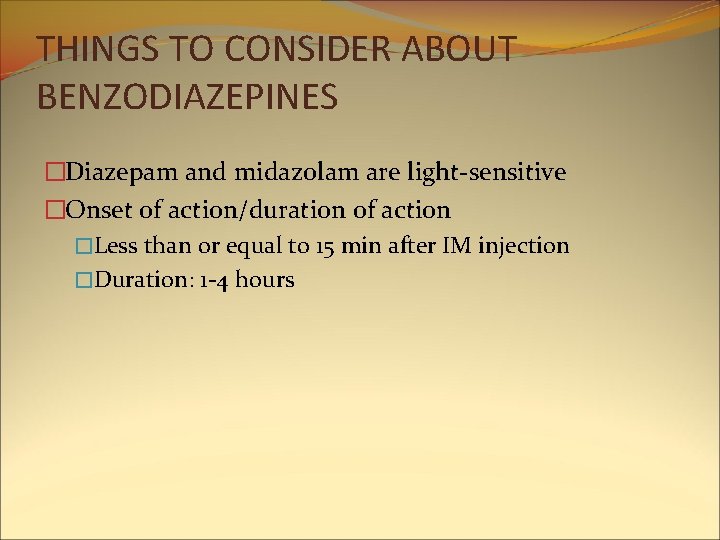 THINGS TO CONSIDER ABOUT BENZODIAZEPINES

□Diazepam and midazolam are light-sensitive

□Onset of action/duration of action

□Less than or equal to 15 min after IM injection

□Duration: 1-4 hours